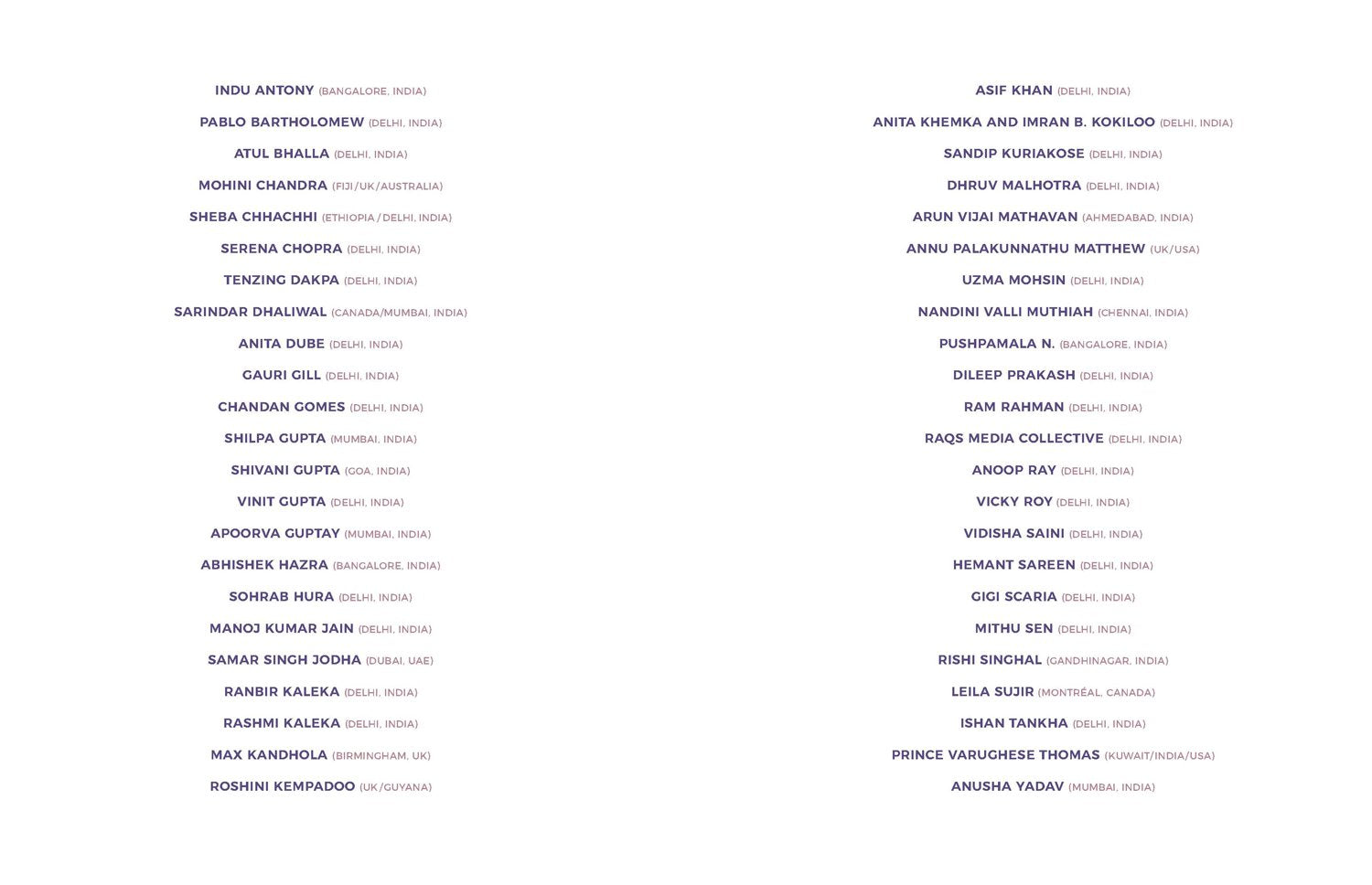 INDU ANTONY (BANGALORE, INDIA)

PABLO BARTHOLOMEW (DELHI, INDIA)

ATUL BHALLA (DELHI, INDIA)

MOHINI CHANDRA (FIJI/UK/AUSTRALIA)

SHEBA CHHACHHI (ETHIOPIA/DELHI, INDIA)

SERENA CHOPRA (DELHI, INDIA)

TENZING DAKPA (DELHI, INDIA)

SARINDAR DHALIWAL (CANADA/MUMBAI, INDIA)

ANITA DUBE (DELHI, INDIA)

GAURI GILL (DELHI, INDIA)

CHANDAN GOMES (DELHI, INDIA)

SHILPA GUPTA (MUMBAI, INDIA)

SHIVANI GUPTA (GOA, INDIA)

VINIT GUPTA (DELHI, INDIA)

APOORVA GUPTAY (MUMBAI, INDIA)

ABHISHEK HAZRA (BANGALORE, INDIA)

SOHRAB HURA (DELHI, INDIA)

MANOJ KUMAR JAIN (DELHI, INDIA)

SAMAR SINGH JODHA (DUBAI, UAE)

RANBIR KALEKA (DELHI, INDIA)

RASHMI KALEKA (DELHI, INDIA)

MAX KANDHOLA (BIRMINGHAM, UK)

ROSHINI KEMPADOO (UK/GUYANA)

ASIF KHAN (DELHI, INDIA)

ANITA KHEMKA AND IMRAN B. KOKILOO (DELHI, INDIA)

SANDIP KURIAKOSE (DELHI, INDIA)

DHRUV MALHOTRA (DELHI, INDIA)

ARUN VIJAI MATHAVAN (AHMEDABAD, INDIA)

ANNU PALAKUNNATHU MATTHEW (UK/USA)

UZMA MOHSIN (DELHI, INDIA)

NANDINI VALLI MUTHIAH (CHENNAI, INDIA)

PUSHPAMALA N. (BANGALORE, INDIA)

DILEEP PRAKASH (DELHI, INDIA)

RAM RAHMAN (DELHI, INDIA)

RAQS MEDIA COLLECTIVE (DELHI, INDIA)

ANOOP RAY (DELHI, INDIA)

VICKY ROY (DELHI, INDIA)

VIDISHA SAINI (DELHI, INDIA)

HEMANT SAREEN (DELHI, INDIA)

GIGI SCARIA (DELHI, INDIA)

MITHU SEN (DELHI, INDIA)

RISHI SINGHAL (GANDHINAGAR, INDIA)

LEILA SUJIR (MONTRÉAL, CANADA)

ISHAN TANKHA (DELHI, INDIA)

PRINCE VARUGHESE THOMAS (KUWAIT/INDIA/USA)

ANUSHA YADAV (MUMBAI, INDIA)